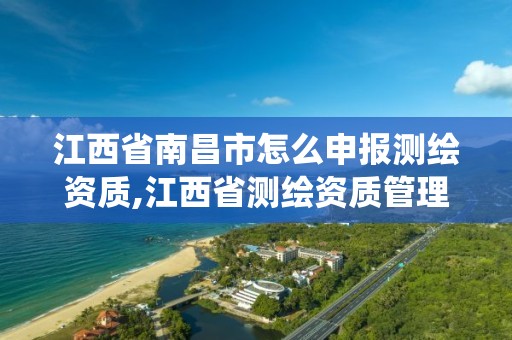 江西省南昌市怎么申报测绘资质,江西省测绘资质管理